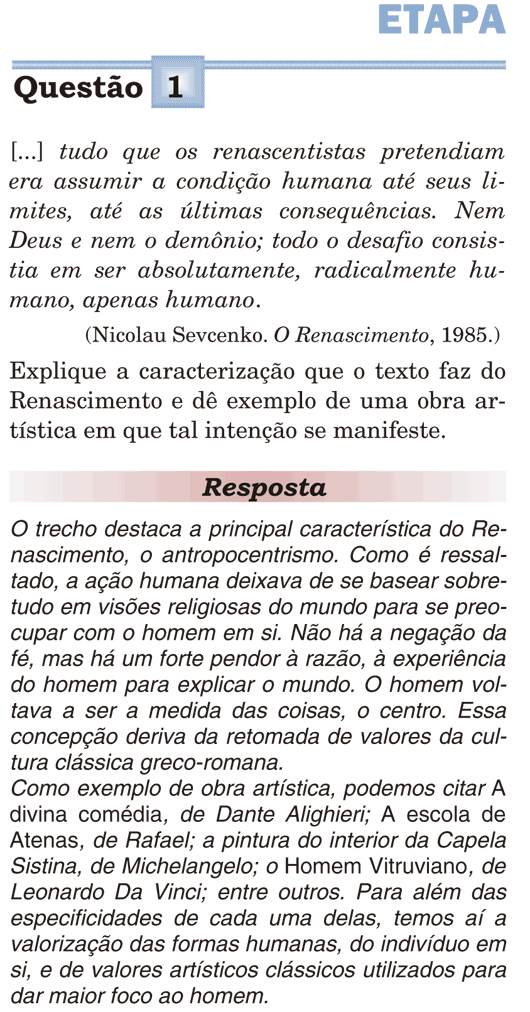 ETAPA

Questão 1

[...] tudo que os renascentistas pretendiam era assumir a condição humana até seus limites, até as últimas consequências. Nem Deus e nem o demônio; todo o desafio consistia em ser absolutamente, radicalmente humano, apenas humano.

(Nicolau Sevcenko. O Renascimento, 1985.)

Explique a caracterização que o texto faz do Renascimento e dê exemplo de uma obra artística em que tal intenção se manifeste.

Resposta

O trecho destaca a principal característica do Renascimento, o antropocentrismo. Como é ressaltado, a ação humana deixava de se basear sobretudo em visões religiosas do mundo para se preocupar com o homem em si. Não há a negação da fé, mas há um forte pendor à razão, à experiência do homem para explicar o mundo. O homem voltava a ser a medida das coisas, o centro. Essa concepção deriva da retomada de valores da cultura clássica greco-romana.
Como exemplo de obra artística, podemos citar A divina comédia, de Dante Alighieri; A escola de Atenas, de Rafael; a pintura do interior da Capela Sistina, de Michelangelo; o Homem Vitruviano, de Leonardo Da Vinci; entre outros. Para além das especificidades de cada uma delas, temos aí a valorização das formas humanas, do indivíduo em si, e de valores artísticos clássicos utilizados para dar maior foco ao homem.